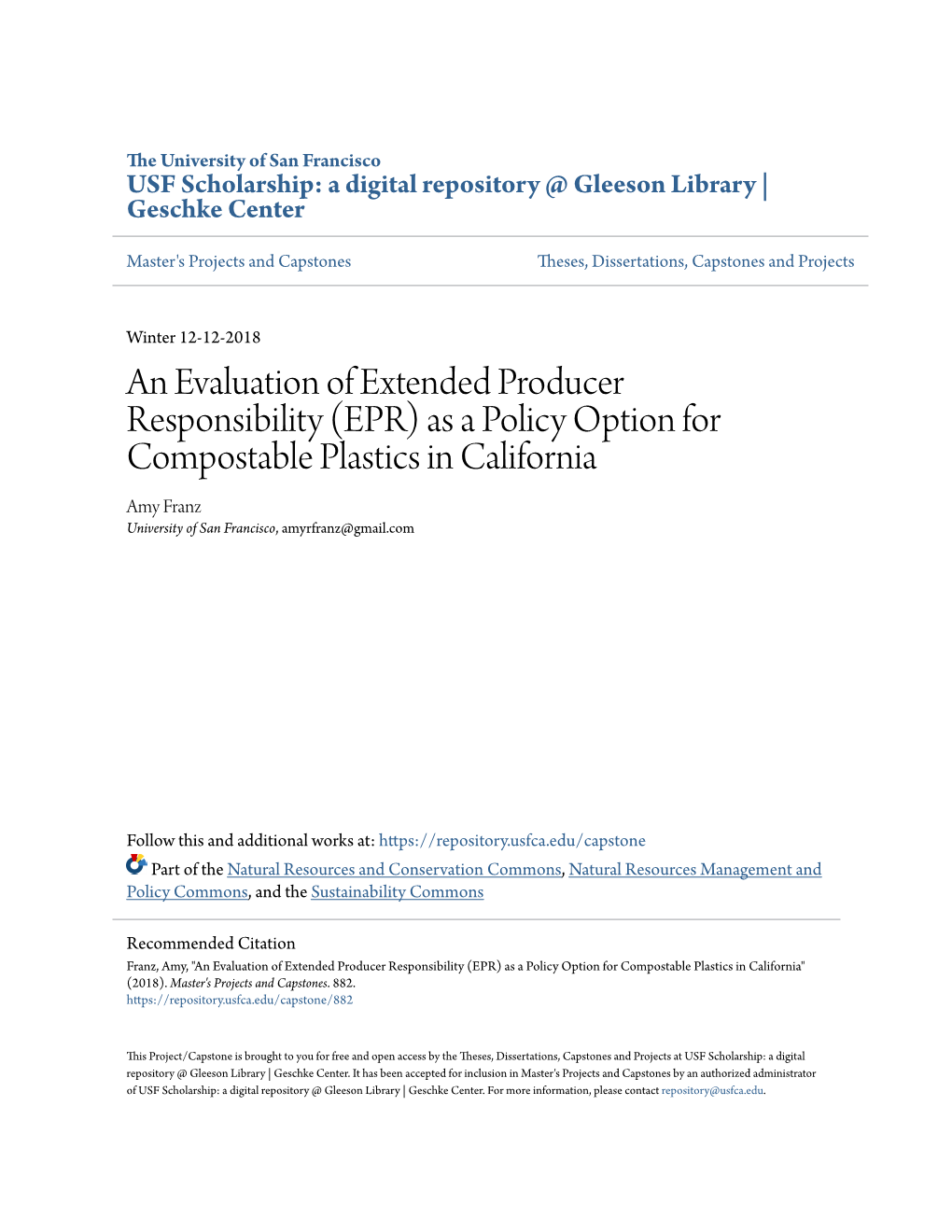 The University of San Francisco
USF Scholarship: a digital repository @ Gleeson Library | Geschke Center

Master's Projects and Capstones

Theses, Dissertations, Capstones and Projects

Winter 12-12-2018

An Evaluation of Extended Producer Responsibility (EPR) as a Policy Option for Compostable Plastics in California

Amy Franz
University of San Francisco, amyrfranz@gmail.com

Follow this and additional works at: https://repository.usfca.edu/capstone

Part of the Natural Resources and Conservation Commons, Natural Resources Management and Policy Commons, and the Sustainability Commons

Recommended Citation
Franz, Amy, "An Evaluation of Extended Producer Responsibility (EPR) as a Policy Option for Compostable Plastics in California" (2018). Master's Projects and Capstones. 882.
https://repository.usfca.edu/capstone/882

This Project/Capstone is brought to you for free and open access by the Theses, Dissertations, Capstones and Projects at USF Scholarship: a digital repository @ Gleeson Library | Geschke Center. It has been accepted for inclusion in Master's Projects and Capstones by an authorized administrator of USF Scholarship: a digital repository @ Gleeson Library | Geschke Center. For more information, please contact repository@usfca.edu.